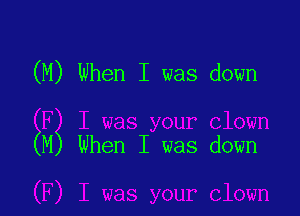 (M) When I was down

(F) I was your clown
(M) When I was down

(F) I was your clown